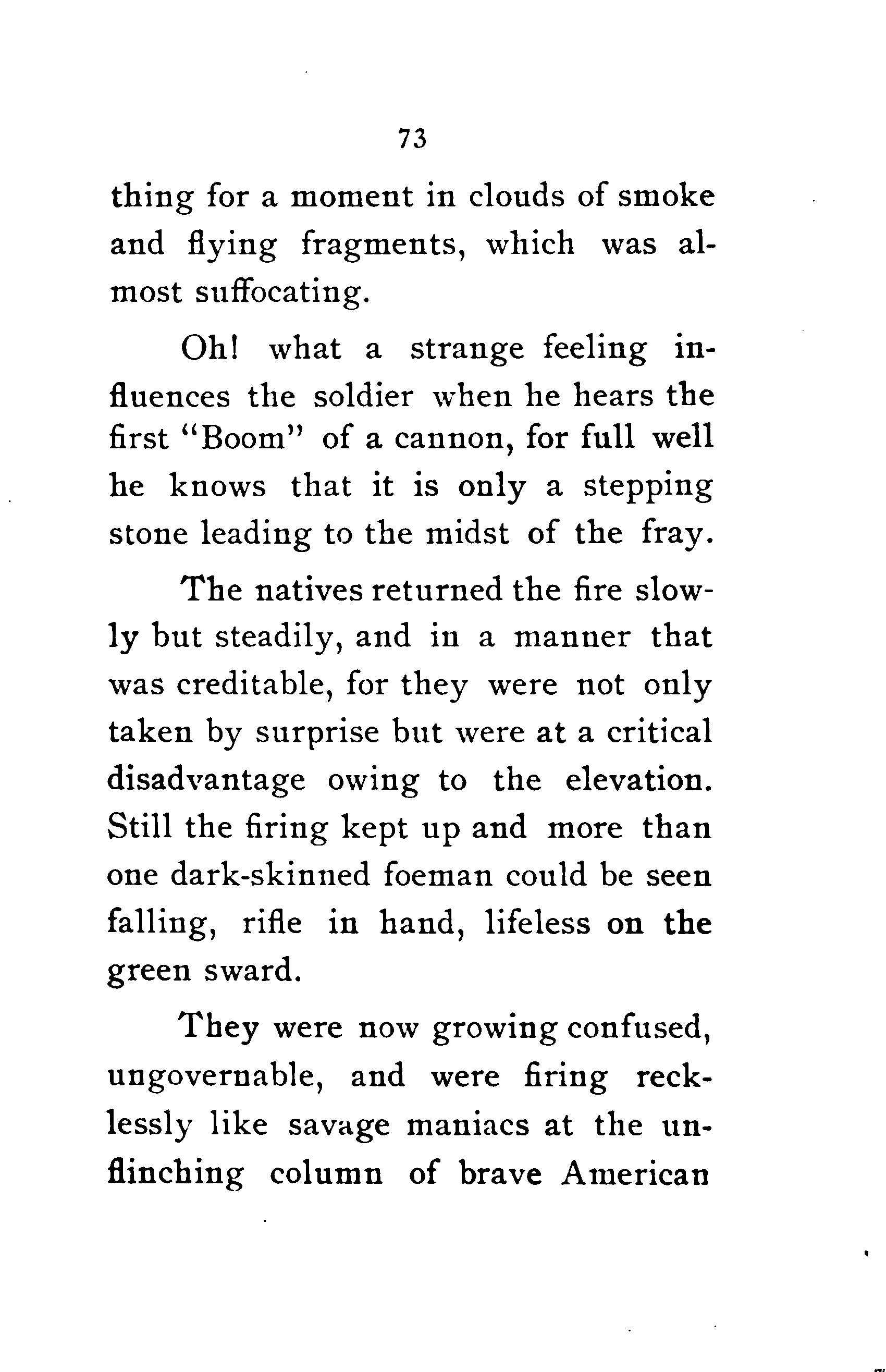 73

thing for a moment in clouds of smoke and flying fragments, which was almost suffocating.

Oh! what a strange feeling influences the soldier when he hears the first "Boom" of a cannon, for full well he knows that it is only a stepping stone leading to the midst of the fray.

The natives returned the fire slowly but steadily, and in a manner that was creditable, for they were not only taken by surprise but were at a critical disadvantage owing to the elevation. Still the firing kept up and more than one dark-skinned foeman could be seen falling, rifle in hand, lifeless on the green sward.

They were now growing confused, ungovernable, and were firing recklessly like savage maniacs at the unflinching column of brave American